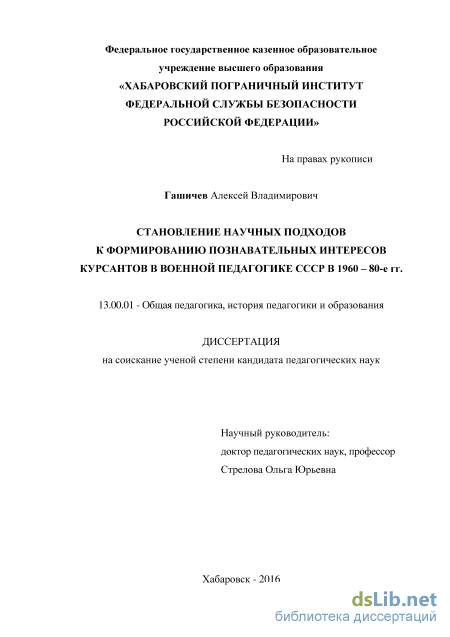 Федеральное государственное казенное образовательное учреждение высшего образования
«ХАБАРОВСКИЙ ПОГРАНИЧНЫЙ ИНСТИТУТ ФЕДЕРАЛЬНОЙ СЛУЖБЫ БЕЗОПАСНОСТИ РОССИЙСКОЙ ФЕДЕРАЦИИ»

На правах рукописи

Гашичев Алексей Владимирович

СТАНОВЛЕНИЕ НАУЧНЫХ ПОДХОДОВ К ФОРМИРОВАНИЮ ПОЗНАВАТЕЛЬНЫХ ИНТЕРЕСОВ КУРСАНТОВ В ВОЕННОЙ ПЕДАГОГИКЕ СССР В 1960 – 80-е гг.

13.00.01 - Общая педагогика, история педагогики и образования

ДИССЕРТАЦИЯ
на соискание ученой степени кандидата педагогических наук

Научный руководитель:
доктор педагогических наук, профессор
Стрелова Ольга Юрьевна

Хабаровск - 2016

dsLib.net
библиотека диссертаций